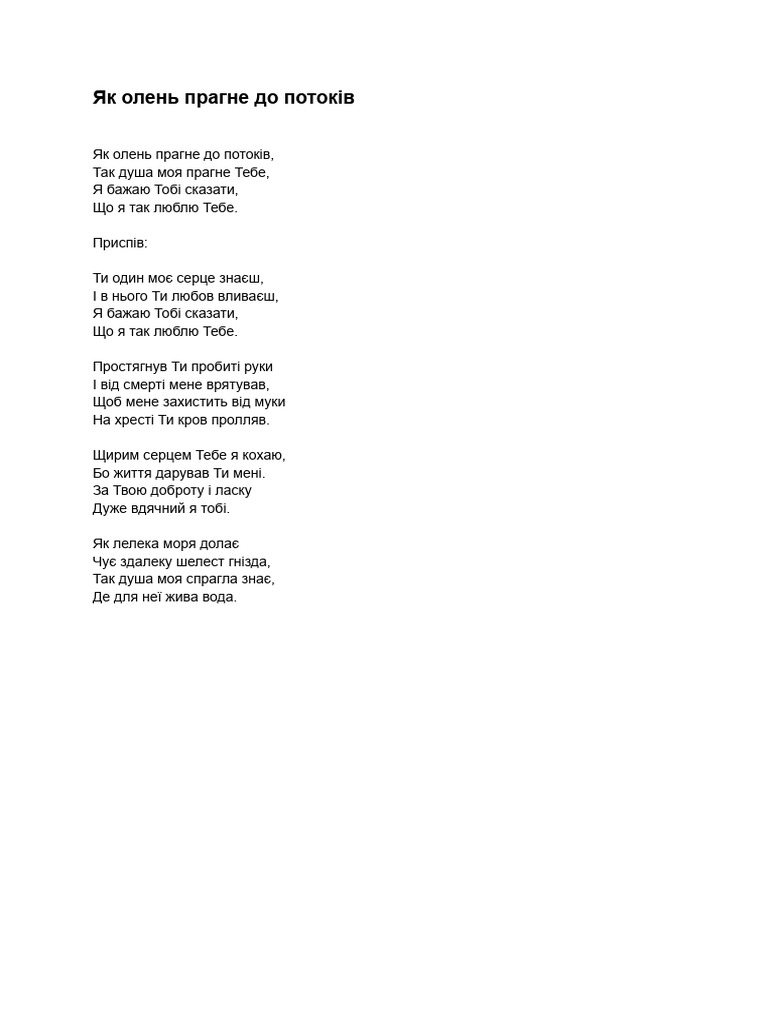 Як олень прагне до потоків

Як олень прагне до потоків,
Так душа моя прагне Тебе,
Я бажаю Тобі сказати,
Що я так люблю Тебе.

Приспів:

Ти один моє серце знаєш,
І в нього Ти любов вливаєш,
Я бажаю Тобі сказати,
Що я так люблю Тебе.

Простягнув Ти пробиті руки
І від смерті мене врятував,
Щоб мене захистить від муки
На хресті Ти кров пролляв.

Щирим серцем Тебе я кохаю,
Бо життя дарував Ти мені.
За Твою доброту і ласку
Дуже вдячний я тобі.

Як лелека моря долає
Чує здалеку шелест гнізда,
Так душа моя спрагла знає,
Де для неї жива вода.